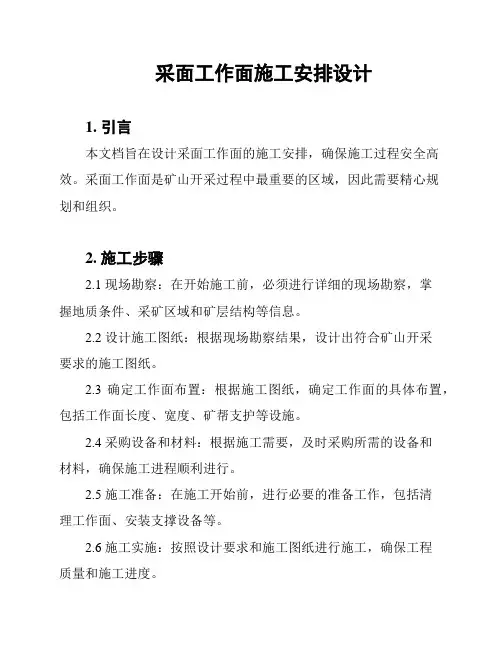 采面工作面施工安排设计

1. 引言

本文档旨在设计采面工作面的施工安排，确保施工过程安全高效。采面工作面是矿山开采过程中最重要的区域，因此需要精心规划和组织。

2. 施工步骤

2.1 现场勘察：在开始施工前，必须进行详细的现场勘察，掌握地质条件、采矿区域和矿层结构等信息。

2.2 设计施工图纸：根据现场勘察结果，设计出符合矿山开采要求的施工图纸。

2.3 确定工作面布置：根据施工图纸，确定工作面的具体布置，包括工作面长度、宽度、矿帮支护等设施。

2.4 采购设备和材料：根据施工需要，及时采购所需的设备和材料，确保施工进程顺利进行。

2.5 施工准备：在施工开始前，进行必要的准备工作，包括清理工作面、安装支撑设备等。

2.6 施工实施：按照设计要求和施工图纸进行施工，确保工程质量和施工进度。